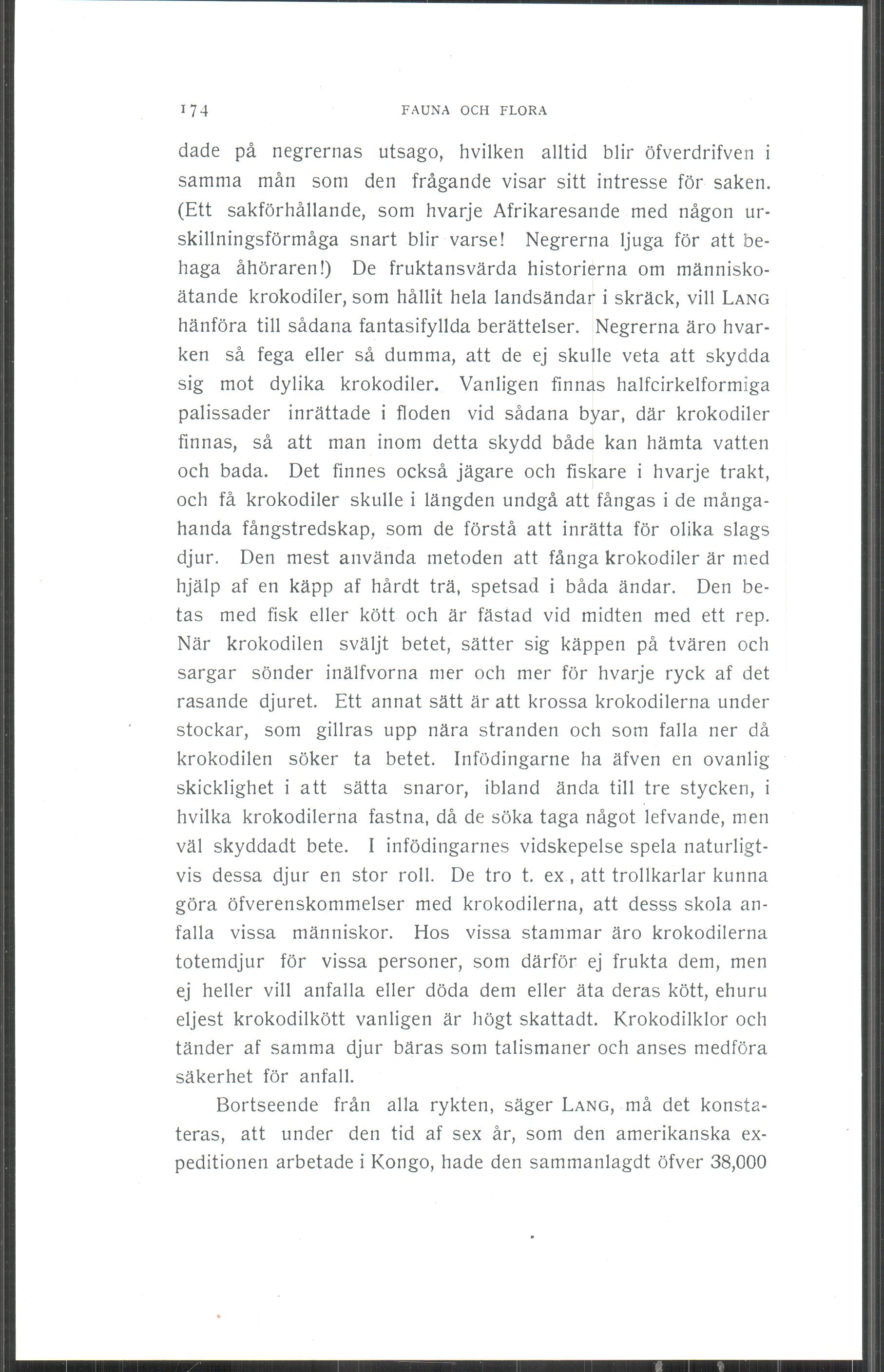 174 FAUNA OCH FLORA

dade på negrernas utsago, hvilken alltid blir öfverdrifven i samma mån som den frågande visar sitt intresse för saken. (Ett sakförhållande, som hvarje Afrikaresande med någon urskillningsförmåga snart blir varse! Negrerna ljuga för att behaga åhöraren!) De fruktansvärda historierna om människoätande krokodiler, som hållit hela landsändar i skräck, vill LANG hänföra till sådana fantasifyllda berättelser. Negrerna äro hvarken så fega eller så dumma, att de ej skulle veta att skydda sig mot dylika krokodiler. Vanligen finnas halfcirkelformiga palissader inrättade i floden vid sådana byar, där krokodiler finnas, så att man inom detta skydd både kan hämta vatten och bada. Det finnes också jägare och fiskare i hvarje trakt, och få krokodiler skulle i längden undgå att fångas i de mångahanda fångstredskap, som de förstå att inrätta för olika slags djur. Den mest använda metoden att fånga krokodiler är med hjälp af en käpp af hårdt trä, spetsad i båda ändar. Den betas med fisk eller kött och är fästad vid midten med ett rep. När krokodilen sväljt betet, sätter sig käppen på tvären och sargar sönder inälfvorna mer och mer för hvarje ryck af det rasande djuret. Ett annat sätt är att krossa krokodilerna under stockar, som gillras upp nära stranden och som falla ner då krokodilen söker ta betet. Infödingarne ha äfven en ovanlig skicklighet i att sätta snaror, ibland ända till tre stycken, i hvilka krokodilerna fastna, då de söka taga något lefvande, men väl skyddadt bete. I infödingarnes vidskepelse spela naturligtvis dessa djur en stor roll. De tro t. ex., att trollkarlar kunna göra öfverenskommelser med krokodilerna, att desss skola anfalla vissa människor. Hos vissa stammar äro krokodilerna totemdjur för vissa personer, som därför ej frukta dem, men ej heller vill anfalla eller döda dem eller äta deras kött, ehuru eljest krokodilkött vanligen är högt skattadt. Krokodilklor och tänder af samma djur bäras som talismaner och anses medföra säkerhet för anfall.

Bortseende från alla rykten, säger LANG, må det konstateras, att under den tid af sex år, som den amerikanska expeditionen arbetade i Kongo, hade den sammanlagdt öfver 38,000